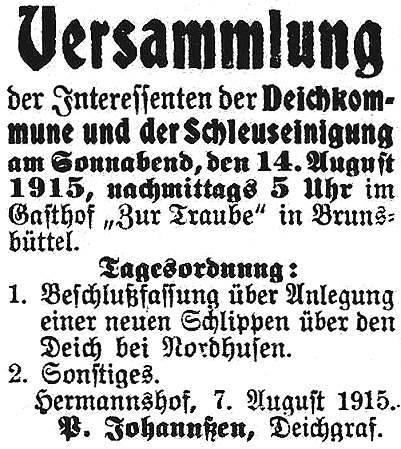 Versammlung

der Interessenten der Deichkommune und der Schleuseinigung am Sonnabend, den 14. August 1915, nachmittags 5 Uhr im Gasthof „Zur Traube“ in Brunsbüttel.

Tagesordnung:

1. Beschlußfassung über Anlegung einer neuen Schlippen über den Deich bei Nordhusen.

2. Sonstiges.

Hermannshof, 7. August 1915.

P. Johannßen, Deichgraf.